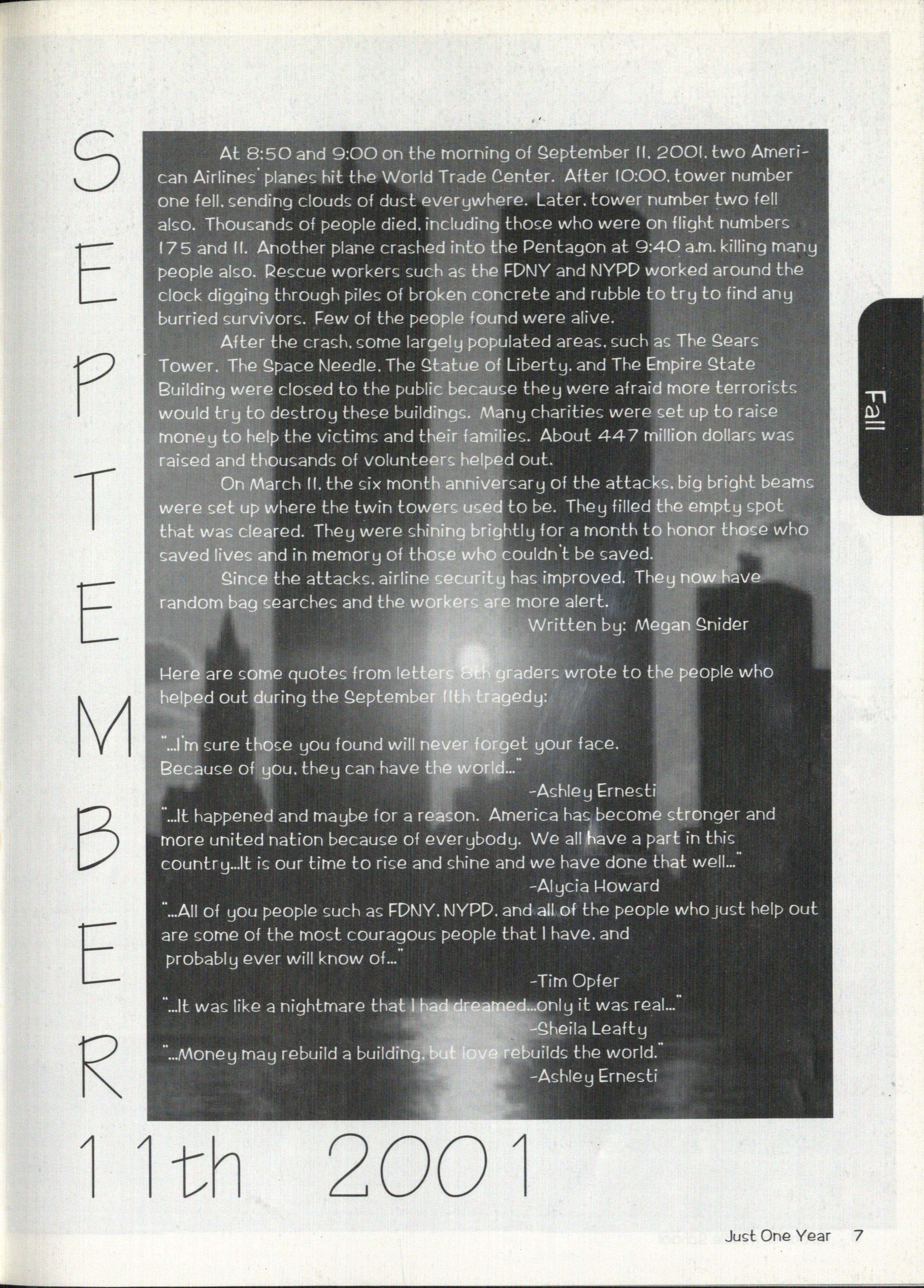 SEPTEMBER 11th 2001

At 8:50 and 9:00 on the morning of September 11, 2001, two American Airlines' planes hit the World Trade Center. After 10:00, tower number one fell, sending clouds of dust everywhere. Later, tower number two fell also. Thousands of people died, including those who were on flight numbers 175 and 11. Another plane crashed into the Pentagon at 9:40 a.m. killing many people also. Rescue workers such as the FDNY and NYPD worked around the clock digging through piles of broken concrete and rubble to try to find any burried survivors. Few of the people found were alive.

After the crash, some largely populated areas, such as The Sears Tower, The Space Needle, The Statue of Liberty, and The Empire State Building were closed to the public because they were afraid more terrorists would try to destroy these buildings. Many charities were set up to raise money to help the victims and their families. About 447 million dollars was raised and thousands of volunteers helped out.

On March 11, the six month anniversary of the attacks, big bright beams were set up where the twin towers used to be. They filled the empty spot that was cleared. They were shining brightly for a month to honor those who saved lives and in memory of those who couldn't be saved.

Since the attacks, airline security has improved. They now have random bag searches and the workers are more alert.

Written by: Megan Snider

Here are some quotes from letters 8th graders wrote to the people who helped out during the September 11th tragedy:

"...I'm sure those you found will never forget your face. Because of you, they can have the world..."
-Ashley Ernesti

"...It happened and maybe for a reason. America has become stronger and more united nation because of everybody. We all have a part in this country...It is our time to rise and shine and we have done that well..."
-Alycia Howard

"...All of you people such as FDNY, NYPD, and all of the people who just help out are some of the most couragous people that I have, and probably ever will know of..."
-Tim Opfer

"...It was like a nightmare that I had dreamed...only it was real..."
-Sheila Leafty

"...Money may rebuild a building, but love rebuilds the world."
-Ashley Ernesti

Fall

Just One Year 7